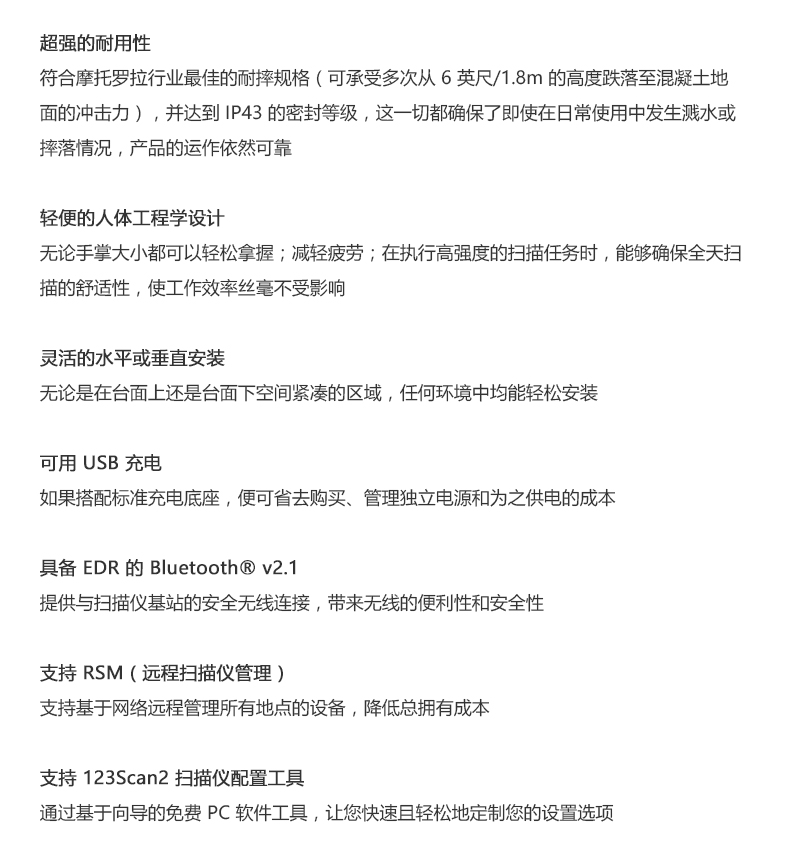 超强的耐用性
符合摩托罗拉行业最佳的耐摔规格（可承受多次从 6 英尺/1.8m 的高度跌落至混凝土地面的冲击力），并达到 IP43 的密封等级，这一切都确保了即使在日常使用中发生溅水或摔落情况，产品的运作依然可靠

轻便的人体工程学设计
无论手掌大小都可以轻松拿握；减轻疲劳；在执行高强度的扫描任务时，能够确保全天扫描的舒适性，使工作效率丝毫不受影响

灵活的水平或垂直安装
无论是在台面上还是台面下空间紧凑的区域，任何环境中均能轻松安装

可用 USB 充电
如果搭配标准充电底座，便可省去购买、管理独立电源和为之供电的成本

具备 EDR 的 Bluetooth® v2.1
提供与扫描仪基站的安全无线连接，带来无线的便利性和安全性

支持 RSM（远程扫描仪管理）
支持基于网络远程管理所有地点的设备，降低总拥有成本

支持 123Scan2 扫描仪配置工具
通过基于向导的免费 PC 软件工具，让您快速且轻松地定制您的设置选项